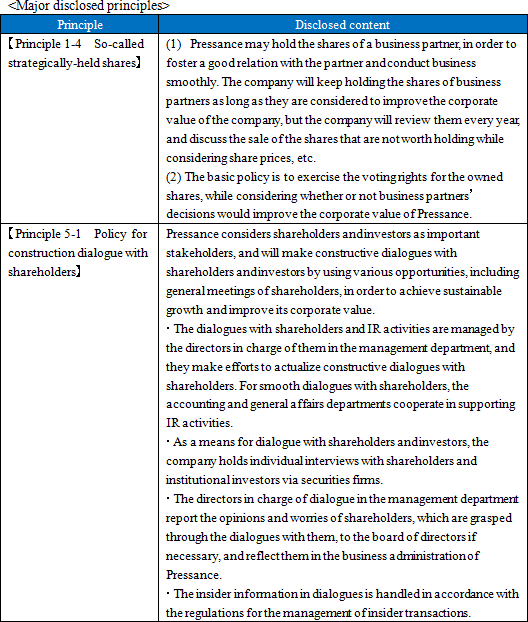 <Major disclosed principles>

| Principle | Disclosed content |
|---|---|
| 【Principle 1-4 So-called strategically-held shares】 | (1) Pressance may hold the shares of a business partner, in order to foster a good relation with the partner and conduct business smoothly. The company will keep holding the shares of business partners as long as they are considered to improve the corporate value of the company, but the company will review them every year, and discuss the sale of the shares that are not worth holding while considering share prices, etc. (2) The basic policy is to exercise the voting rights for the owned shares, while considering whether or not business partners' decisions would improve the corporate value of Pressance. |
| 【Principle 5-1 Policy for construction dialogue with shareholders】 | Pressance considers shareholders and investors as important stakeholders, and will make constructive dialogues with shareholders and investors by using various opportunities, including general meetings of shareholders, in order to achieve sustainable growth and improve its corporate value. ・The dialogues with shareholders and IR activities are managed by the directors in charge of them in the management department, and they make efforts to actualize constructive dialogues with shareholders. For smooth dialogues with shareholders, the accounting and general affairs departments cooperate in supporting IR activities. ・As a means for dialogue with shareholders and investors, the company holds individual interviews with shareholders and institutional investors via securities firms. ・The directors in charge of dialogue in the management department report the opinions and worries of shareholders, which are grasped through the dialogues with them, to the board of directors if necessary, and reflect them in the business administration of Pressance. ・The insider information in dialogues is handled in accordance with the regulations for the management of insider transactions. |